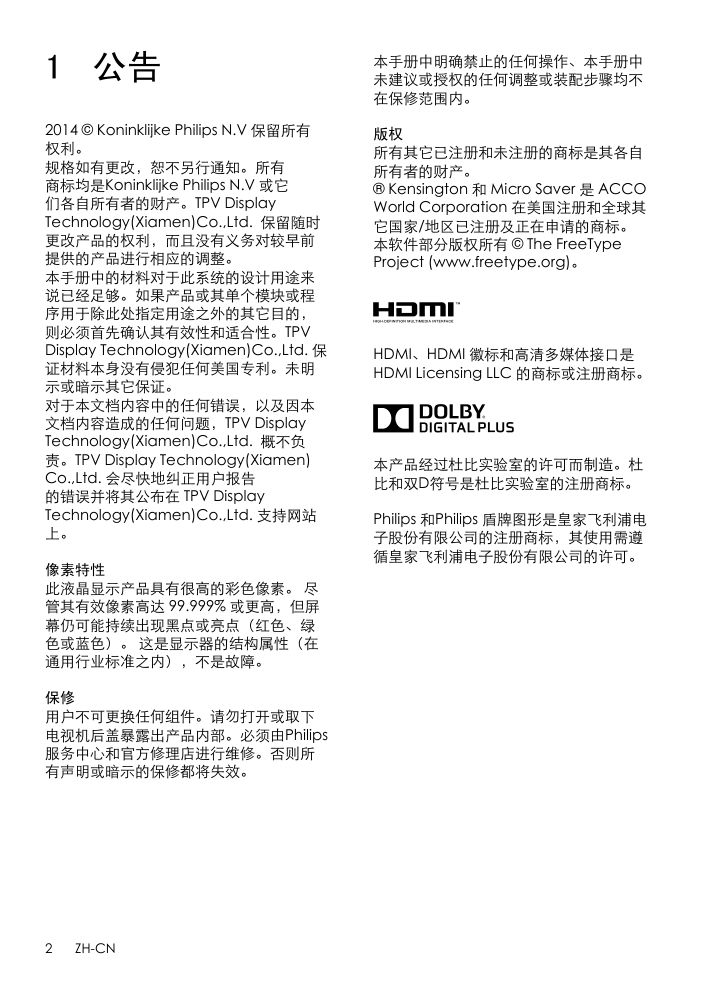 1 公告

2014 © Koninklijke Philips N.V 保留所有权利。
规格如有更改，恕不另行通知。所有商标均是Koninklijke Philips N.V 或它们各自所有者的财产。TPV Display Technology(Xiamen)Co.,Ltd. 保留随时更改产品的权利，而且没有义务对较早前提供的产品进行相应的调整。
本手册中的材料对于此系统的设计用途来说已经足够。如果产品或其单个模块或程序用于除此处指定用途之外的其它目的，则必须首先确认其有效性和适合性。TPV Display Technology(Xiamen)Co.,Ltd. 保证材料本身没有侵犯任何美国专利。未明示或暗示其它保证。
对于本文档内容中的任何错误，以及因本文档内容造成的任何问题，TPV Display Technology(Xiamen)Co.,Ltd. 概不负责。TPV Display Technology(Xiamen) Co.,Ltd. 会尽快地纠正用户报告的错误并将其公布在 TPV Display Technology(Xiamen)Co.,Ltd. 支持网站上。

像素特性
此液晶显示产品具有很高的彩色像素。 尽管其有效像素高达 99.999% 或更高，但屏幕仍可能持续出现黑点或亮点（红色、绿色或蓝色）。 这是显示器的结构属性（在通用行业标准之内），不是故障。

保修
用户不可更换任何组件。请勿打开或取下电视机后盖暴露出产品内部。必须由Philips 服务中心和官方修理店进行维修。否则所有声明或暗示的保修都将失效。

本手册中明确禁止的任何操作、本手册中未建议或授权的任何调整或装配步骤均不在保修范围内。

版权
所有其它已注册和未注册的商标是其各自所有者的财产。
® Kensington 和 Micro Saver 是 ACCO World Corporation 在美国注册和全球其它国家/地区已注册及正在申请的商标。
本软件部分版权所有 © The FreeType Project (www.freetype.org)。

HDMI
HIGH-DEFINITION MULTIMEDIA INTERFACE

HDMI、HDMI 徽标和高清多媒体接口是 HDMI Licensing LLC 的商标或注册商标。

DOLBY DIGITAL PLUS

本产品经过杜比实验室的许可而制造。杜比和双D符号是杜比实验室的注册商标。

Philips 和Philips 盾牌图形是皇家飞利浦电子股份有限公司的注册商标，其使用需遵循皇家飞利浦电子股份有限公司的许可。

2 ZH-CN